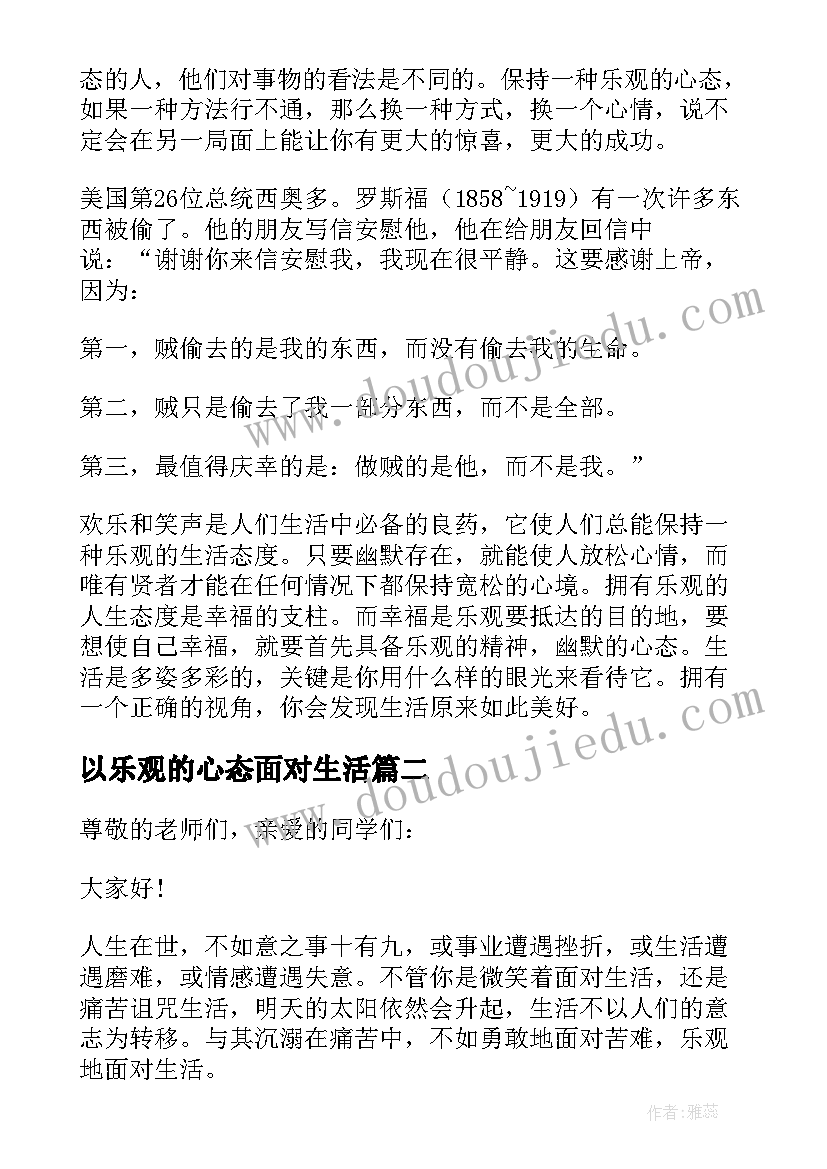 态的人，他们对事物的看法是不同的。保持一种乐观的心态，如果一种方法行不通，那么换一种方式，换一个心情，说不定会在另一局面上能让你有更大的惊喜，更大的成功。

美国第26位总统西奥多。罗斯福（1858~1919）有一次许多东西被偷了。他的朋友写信安慰他，他在给朋友回信中说：“谢谢你来信安慰我，我现在很平静。这要感谢上帝，因为：

第一，贼偷去的是我的东西，而没有偷去我的生命。

第二，贼只是偷去了我一部分东西，而不是全部。

第三，最值得庆幸的是：做贼的是他，而不是我。”

欢乐和笑声是人们生活中必备的良药，它使人们总能保持一种乐观的生活态度。只要幽默存在，就能使人放松心情，而唯有贤者才能在任何情况下都保持宽松的心境。拥有乐观的人生态度是幸福的支柱。而幸福是乐观要抵达的目的地，要想使自己幸福，就要首先具备乐观的精神，幽默的心态。生活是多姿多彩的，关键是你用什么样的眼光来看待它。拥有一个正确的视角，你会发现生活原来如此美好。

以乐观的心态面对生活篇二

尊敬的老师们，亲爱的同学们：

大家好！

人生在世，不如意之事十有九，或事业遭遇挫折，或生活遭遇磨难，或情感遭遇失意。不管你是微笑着面对生活，还是痛苦诅咒生活，明天的太阳依然会升起，生活不以人们的意志为转移。与其沉溺在痛苦中，不如勇敢地面对苦难，乐观地面对生活。

www.doudoujiedu.com

www.doudoujiedu.com

作者：雅蕊